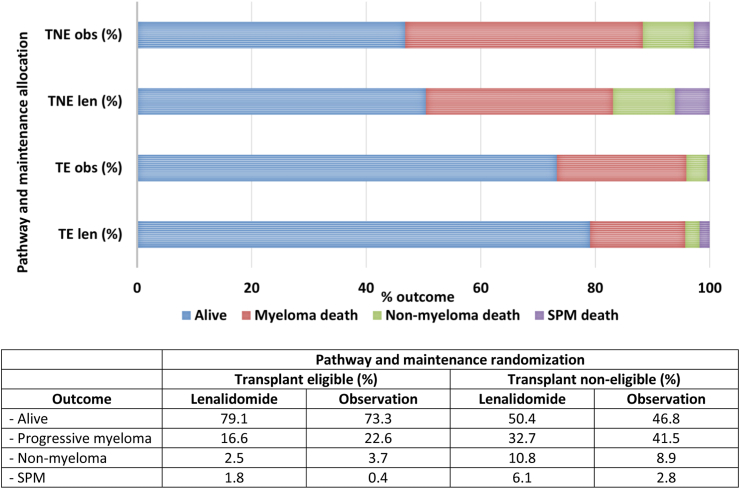 Pathway and maintenance allocation

TNE obs (%)

TNE len (%)

TE obs (%)

TE len (%)

0 20 40 60 80 100

% outcome

Alive Myeloma death Non-myeloma death SPM death

| | Pathway and maintenance randomization | | | |
|---|---|---|---|---|
| | Transplant eligible (%) | | Transplant non-eligible (%) | |
| Outcome | Lenalidomide | Observation | Lenalidomide | Observation |
| - Alive | 79.1 | 73.3 | 50.4 | 46.8 |
| - Progressive myeloma | 16.6 | 22.6 | 32.7 | 41.5 |
| - Non-myeloma | 2.5 | 3.7 | 10.8 | 8.9 |
| - SPM | 1.8 | 0.4 | 6.1 | 2.8 |